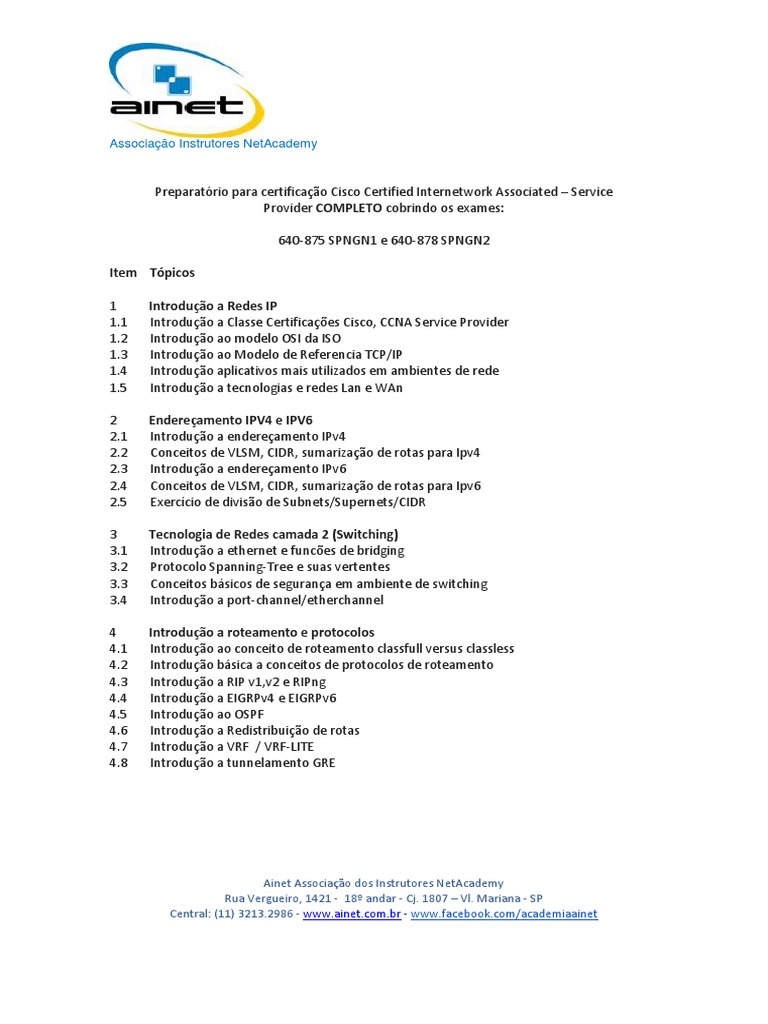 ainet
Associação Instrutores NetAcademy

Preparatório para certificação Cisco Certified Internetwork Associated – Service Provider COMPLETO cobrindo os exames:

640-875 SPNGN1 e 640-878 SPNGN2

Item Tópicos

1 Introdução a Redes IP
1.1 Introdução a Classe Certificações Cisco, CCNA Service Provider
1.2 Introdução ao modelo OSI da ISO
1.3 Introdução ao Modelo de Referencia TCP/IP
1.4 Introdução aplicativos mais utilizados em ambientes de rede
1.5 Introdução a tecnologias e redes Lan e WAn

2 Endereçamento IPV4 e IPV6
2.1 Introdução a endereçamento IPv4
2.2 Conceitos de VLSM, CIDR, sumarização de rotas para Ipv4
2.3 Introdução a endereçamento IPv6
2.4 Conceitos de VLSM, CIDR, sumarização de rotas para Ipv6
2.5 Exercício de divisão de Subnets/Supernets/CIDR

3 Tecnologia de Redes camada 2 (Switching)
3.1 Introdução a ethernet e funções de bridging
3.2 Protocolo Spanning-Tree e suas vertentes
3.3 Conceitos básicos de segurança em ambiente de switching
3.4 Introdução a port-channel/etherchannel

4 Introdução a roteamento e protocolos
4.1 Introdução ao conceito de roteamento classfull versus classless
4.2 Introdução básica a conceitos de protocolos de roteamento
4.3 Introdução a RIP v1,v2 e RIPng
4.4 Introdução a EIGRPv4 e EIGRPv6
4.5 Introdução ao OSPF
4.6 Introdução a Redistribuição de rotas
4.7 Introdução a VRF / VRF-LITE
4.8 Introdução a tunnelamento GRE

Ainet Associação dos Instrutores NetAcademy
Rua Vergueiro, 1421 - 18º andar - Cj. 1807 – Vl. Mariana - SP
Central: (11) 3213.2986 - www.ainet.com.br - www.facebook.com/academiaainet